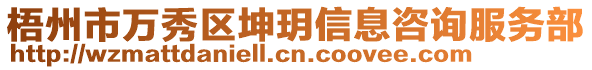 梧州市万秀区坤玥信息咨询服务部
http://wzmattdaniell.cn.coovee.com